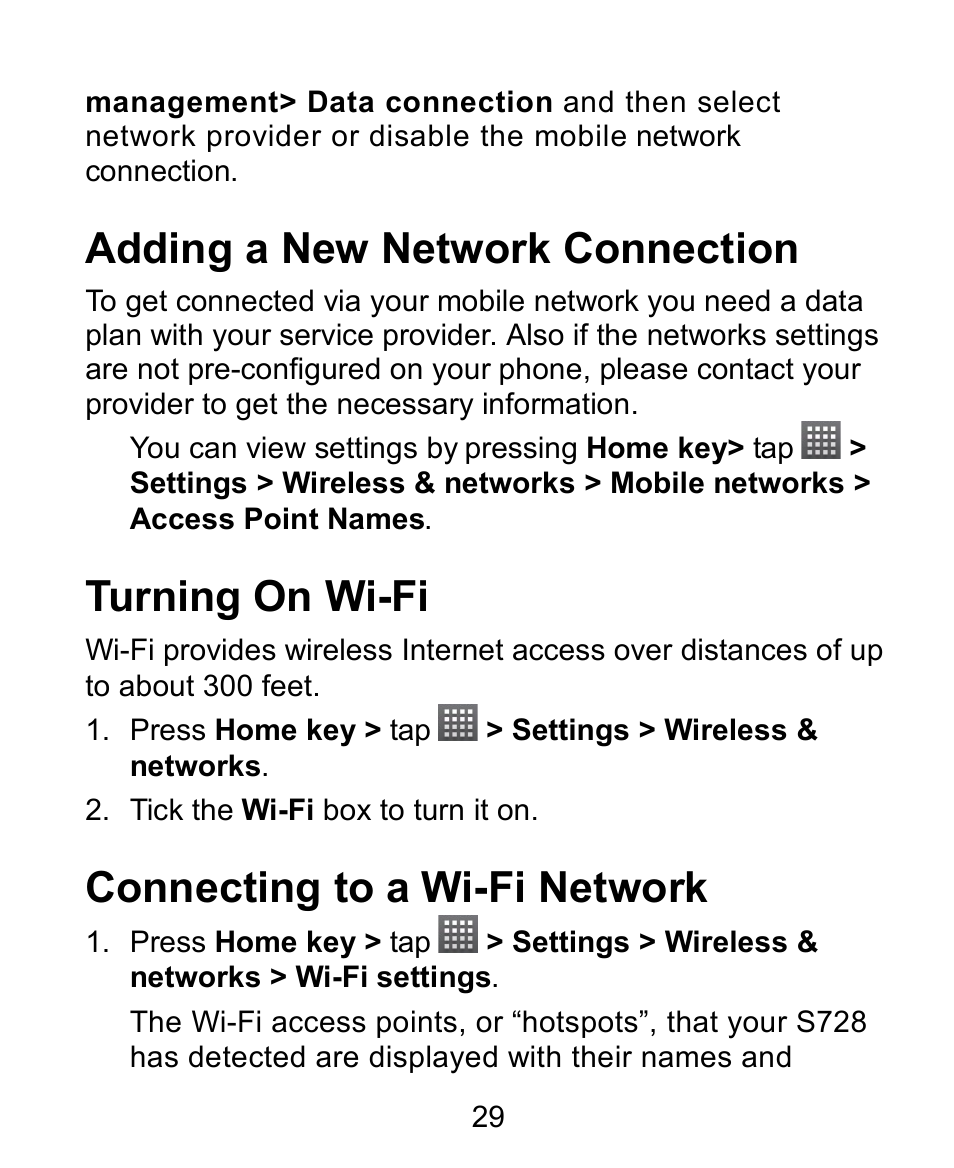 management> Data connection and then select network provider or disable the mobile network connection.

Adding a New Network Connection

To get connected via your mobile network you need a data plan with your service provider. Also if the networks settings are not pre-configured on your phone, please contact your provider to get the necessary information.

You can view settings by pressing Home key> tap > Settings > Wireless & networks > Mobile networks > Access Point Names.

Turning On Wi-Fi

Wi-Fi provides wireless Internet access over distances of up to about 300 feet.

1. Press Home key > tap > Settings > Wireless & networks.

2. Tick the Wi-Fi box to turn it on.

Connecting to a Wi-Fi Network

1. Press Home key > tap > Settings > Wireless & networks > Wi-Fi settings.

The Wi-Fi access points, or “hotspots”, that your S728 has detected are displayed with their names and

29